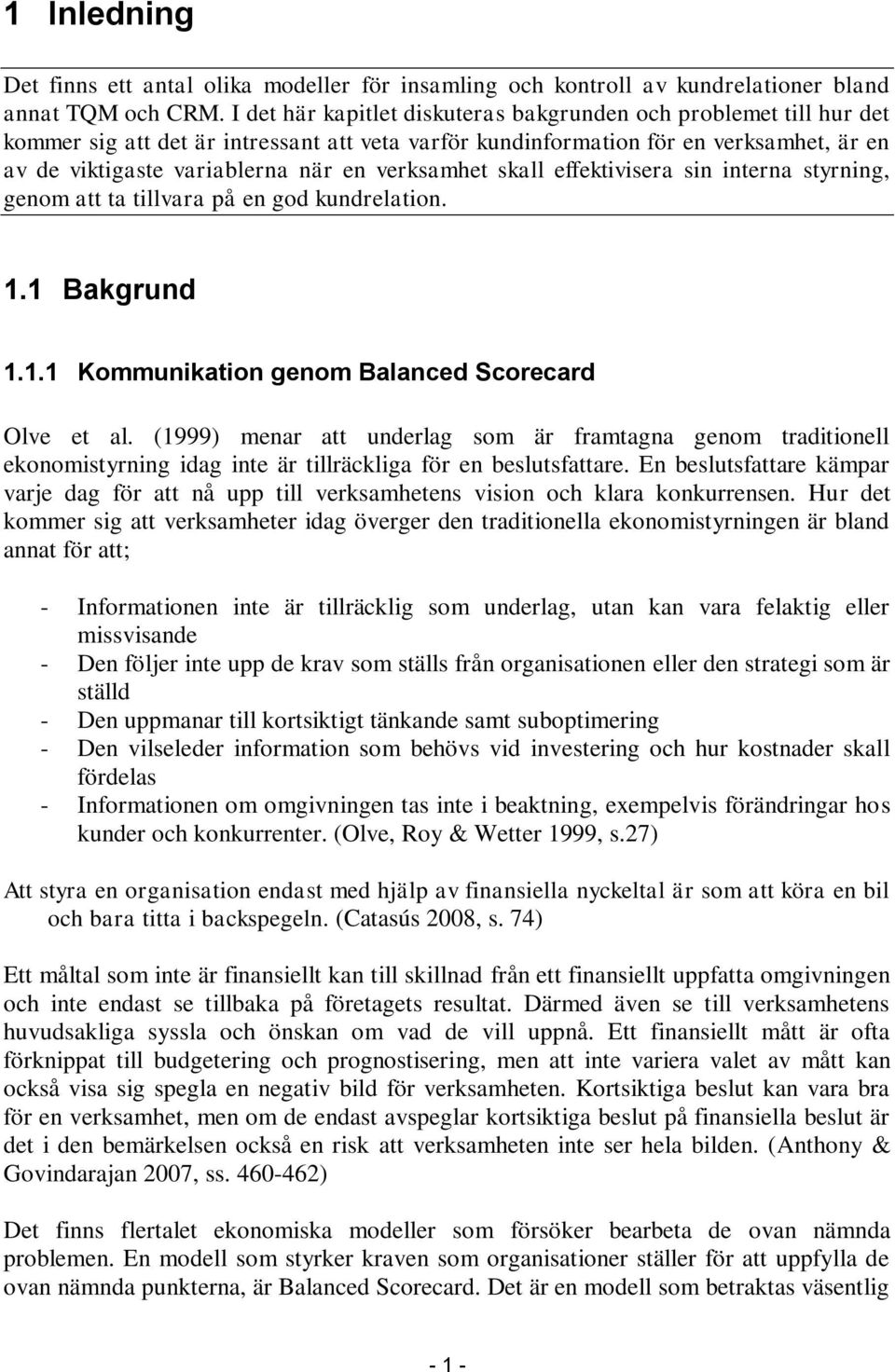 1 Inledning

Det finns ett antal olika modeller för insamling och kontroll av kundrelationer bland annat TQM och CRM. I det här kapitlet diskuteras bakgrunden och problemet till hur det kommer sig att det är intressant att veta varför kundinformation för en verksamhet, är en av de viktigaste variablerna när en verksamhet skall effektivisera sin interna styrning, genom att ta tillvara på en god kundrelation.

1.1 Bakgrund

1.1.1 Kommunikation genom Balanced Scorecard

Olve et al. (1999) menar att underlag som är framtagna genom traditionell ekonomistyrning idag inte är tillräckliga för en beslutsfattare. En beslutsfattare kämpar varje dag för att nå upp till verksamhetens vision och klara konkurrensen. Hur det kommer sig att verksamheter idag överger den traditionella ekonomistyrningen är bland annat för att;

- Informationen inte är tillräcklig som underlag, utan kan vara felaktig eller missvisande
- Den följer inte upp de krav som ställs från organisationen eller den strategi som är ställd
- Den uppmanar till kortsiktigt tänkande samt suboptimering
- Den vilseleder information som behövs vid investering och hur kostnader skall fördelas
- Informationen om omgivningen tas inte i beaktning, exempelvis förändringar hos kunder och konkurrenter. (Olve, Roy & Wetter 1999, s.27)

Att styra en organisation endast med hjälp av finansiella nyckeltal är som att köra en bil och bara titta i backspegeln. (Catasús 2008, s. 74)

Ett måltal som inte är finansiellt kan till skillnad från ett finansiellt uppfatta omgivningen och inte endast se tillbaka på företagets resultat. Därmed även se till verksamhetens huvudsakliga syssla och önskan om vad de vill uppnå. Ett finansiellt mått är ofta förknippat till budgetering och prognostisering, men att inte variera valet av mått kan också visa sig spegla en negativ bild för verksamheten. Kortsiktiga beslut kan vara bra för en verksamhet, men om de endast avspeglar kortsiktiga beslut på finansiella beslut är det i den bemärkelsen också en risk att verksamheten inte ser hela bilden. (Anthony & Govindarajan 2007, ss. 460-462)

Det finns flertalet ekonomiska modeller som försöker bearbeta de ovan nämnda problemen. En modell som styrker kraven som organisationer ställer för att uppfylla de ovan nämnda punkterna, är Balanced Scorecard. Det är en modell som betraktas väsentlig

- 1 -